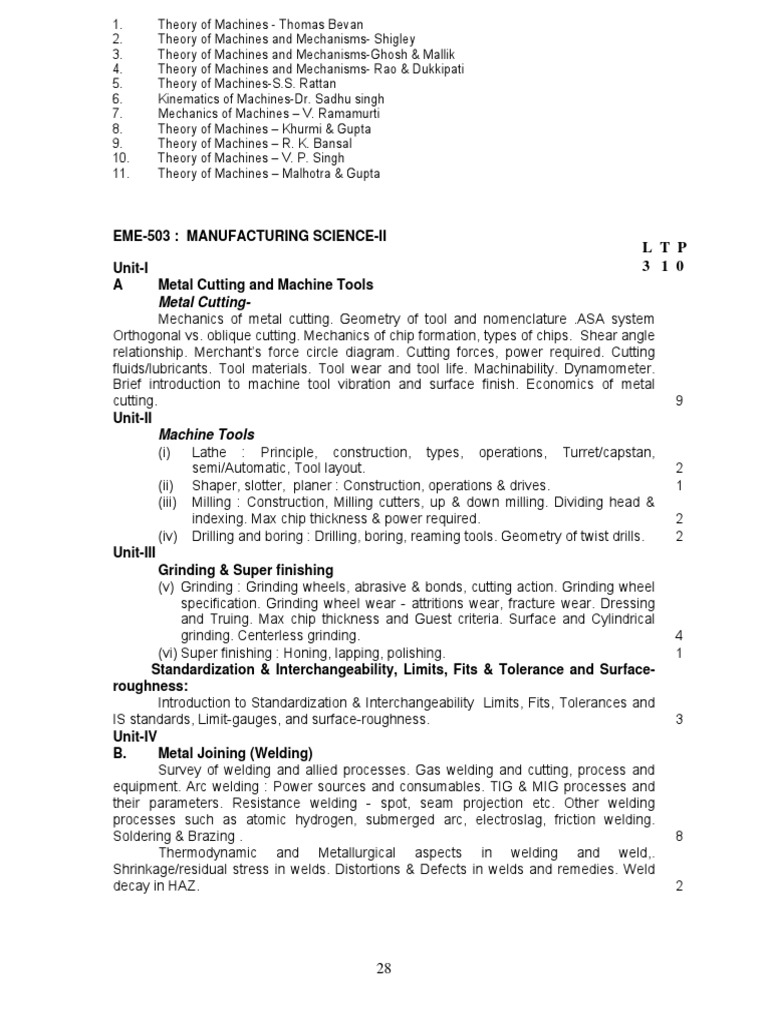 1. Theory of Machines - Thomas Bevan
2. Theory of Machines and Mechanisms- Shigley
3. Theory of Machines and Mechanisms-Ghosh & Mallik
4. Theory of Machines and Mechanisms- Rao & Dukkipati
5. Theory of Machines-S.S. Rattan
6. Kinematics of Machines-Dr. Sadhu singh
7. Mechanics of Machines – V. Ramamurti
8. Theory of Machines – Khurmi & Gupta
9. Theory of Machines – R. K. Bansal
10. Theory of Machines – V. P. Singh
11. Theory of Machines – Malhotra & Gupta

EME-503 : MANUFACTURING SCIENCE-II

L T P
3 1 0

Unit-I
A Metal Cutting and Machine Tools
Metal Cutting-
Mechanics of metal cutting. Geometry of tool and nomenclature .ASA system Orthogonal vs. oblique cutting. Mechanics of chip formation, types of chips. Shear angle relationship. Merchant's force circle diagram. Cutting forces, power required. Cutting fluids/lubricants. Tool materials. Tool wear and tool life. Machinability. Dynamometer. Brief introduction to machine tool vibration and surface finish. Economics of metal cutting. 9

Unit-II
Machine Tools
(i) Lathe : Principle, construction, types, operations, Turret/capstan, semi/Automatic, Tool layout. 2
(ii) Shaper, slotter, planer : Construction, operations & drives. 1
(iii) Milling : Construction, Milling cutters, up & down milling. Dividing head & indexing. Max chip thickness & power required. 2
(iv) Drilling and boring : Drilling, boring, reaming tools. Geometry of twist drills. 2

Unit-III
Grinding & Super finishing
(v) Grinding : Grinding wheels, abrasive & bonds, cutting action. Grinding wheel specification. Grinding wheel wear - attritions wear, fracture wear. Dressing and Truing. Max chip thickness and Guest criteria. Surface and Cylindrical grinding. Centerless grinding. 4
(vi) Super finishing : Honing, lapping, polishing. 1

Standardization & Interchangeability, Limits, Fits & Tolerance and Surface-roughness:
Introduction to Standardization & Interchangeability Limits, Fits, Tolerances and IS standards, Limit-gauges, and surface-roughness. 3

Unit-IV
B. Metal Joining (Welding)
Survey of welding and allied processes. Gas welding and cutting, process and equipment. Arc welding : Power sources and consumables. TIG & MIG processes and their parameters. Resistance welding - spot, seam projection etc. Other welding processes such as atomic hydrogen, submerged arc, electroslag, friction welding. Soldering & Brazing . 8

Thermodynamic and Metallurgical aspects in welding and weld,. Shrinkage/residual stress in welds. Distortions & Defects in welds and remedies. Weld decay in HAZ. 2

28